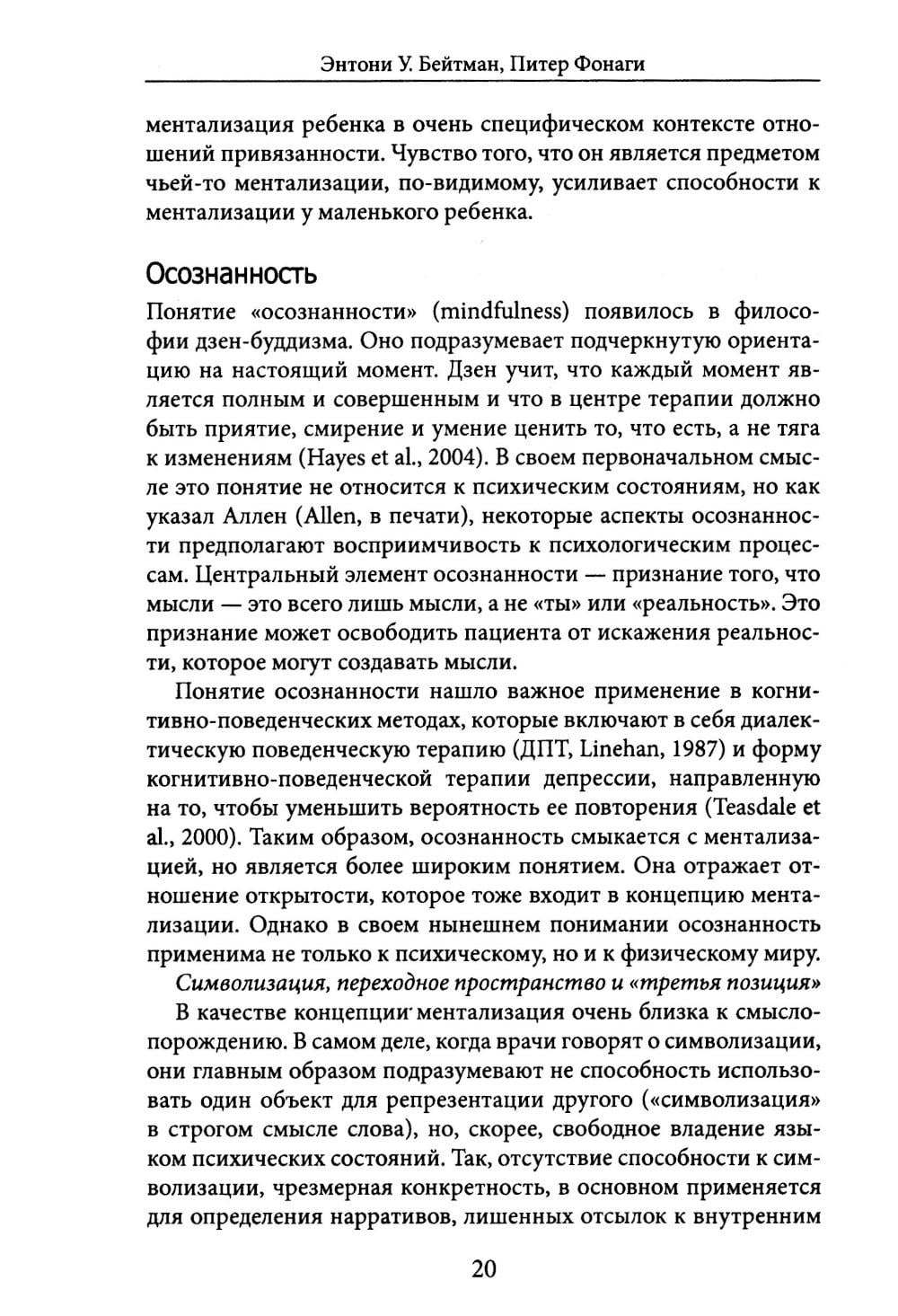 Энтони У. Бейтман, Питер Фонаги

ментализация ребенка в очень специфическом контексте отношений привязанности. Чувство того, что он является предметом чьей-то ментализации, по-видимому, усиливает способности к ментализации у маленького ребенка.

Осознанность

Понятие «осознанности» (mindfulness) появилось в философии дзен-буддизма. Оно подразумевает подчеркнутую ориентацию на настоящий момент. Дзен учит, что каждый момент является полным и совершенным и что в центре терапии должно быть приятие, смирение и умение ценить то, что есть, а не тяга к изменениям (Hayes et al., 2004). В своем первоначальном смысле это понятие не относится к психическим состояниям, но как указал Аллен (Allen, в печати), некоторые аспекты осознанности предполагают восприимчивость к психологическим процессам. Центральный элемент осознанности — признание того, что мысли — это всего лишь мысли, а не «ты» или «реальность». Это признание может освободить пациента от искажения реальности, которое могут создавать мысли.

Понятие осознанности нашло важное применение в когнитивно-поведенческих методах, которые включают в себя диалектическую поведенческую терапию (ДПТ, Linehan, 1987) и форму когнитивно-поведенческой терапии депрессии, направленную на то, чтобы уменьшить вероятность ее повторения (Teasdale et al., 2000). Таким образом, осознанность смыкается с ментализацией, но является более широким понятием. Она отражает отношение открытости, которое тоже входит в концепцию ментализации. Однако в своем нынешнем понимании осознанность применима не только к психическому, но и к физическому миру.

Символизация, переходное пространство и «третья позиция»

В качестве концепции ментализация очень близка к смыслопорождению. В самом деле, когда врачи говорят о символизации, они главным образом подразумевают не способность использовать один объект для репрезентации другого («символизация» в строгом смысле слова), но, скорее, свободное владение языком психических состояний. Так, отсутствие способности к символизации, чрезмерная конкретность, в основном применяется для определения нарративов, лишенных отсылок к внутренним

20